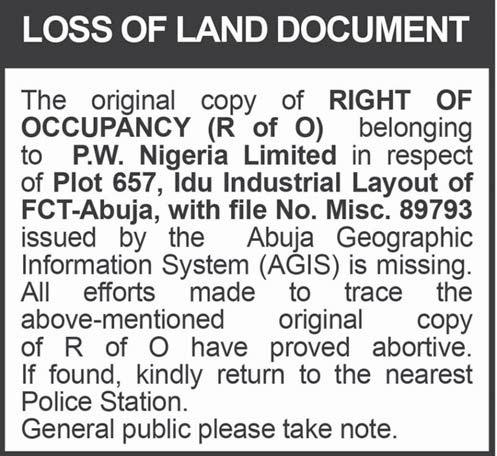 LOSS OF LAND DOCUMENT

The original copy of RIGHT OF OCCUPANCY (R of O) belonging to P.W. Nigeria Limited in respect of Plot 657, Idu Industrial Layout of FCT-Abuja, with file No. Misc. 89793 issued by the Abuja Geographic Information System (AGIS) is missing. All efforts made to trace the above-mentioned original copy of R of O have proved abortive. If found, kindly return to the nearest Police Station.

General public please take note.